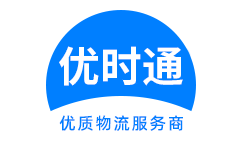 优时通

优质物流服务商